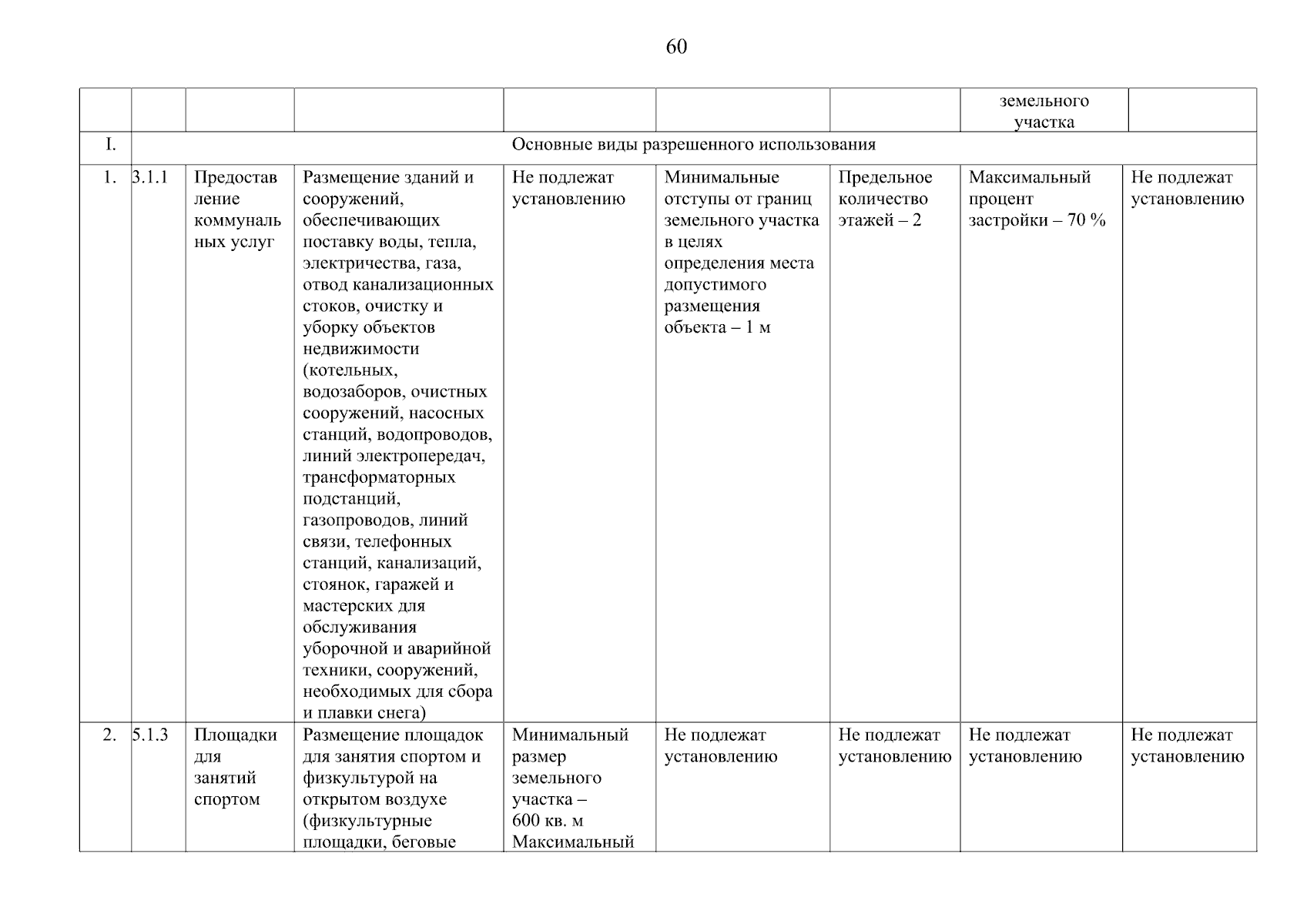 60

| | | | | | | | земельного участка | |
|---|---|---|---|---|---|---|---|---|
| I. | Основные виды разрешенного использования | | | | | | | |
| 1. | 3.1.1 | Предоставление коммунальных услуг | Размещение зданий и сооружений, обеспечивающих поставку воды, тепла, электричества, газа, отвод канализационных стоков, очистку и уборку объектов недвижимости (котельных, водозаборов, очистных сооружений, насосных станций, водопроводов, линий электропередач, трансформаторных подстанций, газопроводов, линий связи, телефонных станций, канализаций, стоянок, гаражей и мастерских для обслуживания уборочной и аварийной техники, сооружений, необходимых для сбора и плавки снега) | Не подлежат установлению | Минимальные отступы от границ земельного участка в целях определения места допустимого размещения объекта – 1 м | Предельное количество этажей – 2 | Максимальный процент застройки – 70 % | Не подлежат установлению |
| 2. | 5.1.3 | Площадки для занятий спортом | Размещение площадок для занятия спортом и физкультурой на открытом воздухе (физкультурные площадки, беговые | Минимальный размер земельного участка – 600 кв. м Максимальный | Не подлежат установлению | Не подлежат установлению | Не подлежат установлению | Не подлежат установлению |